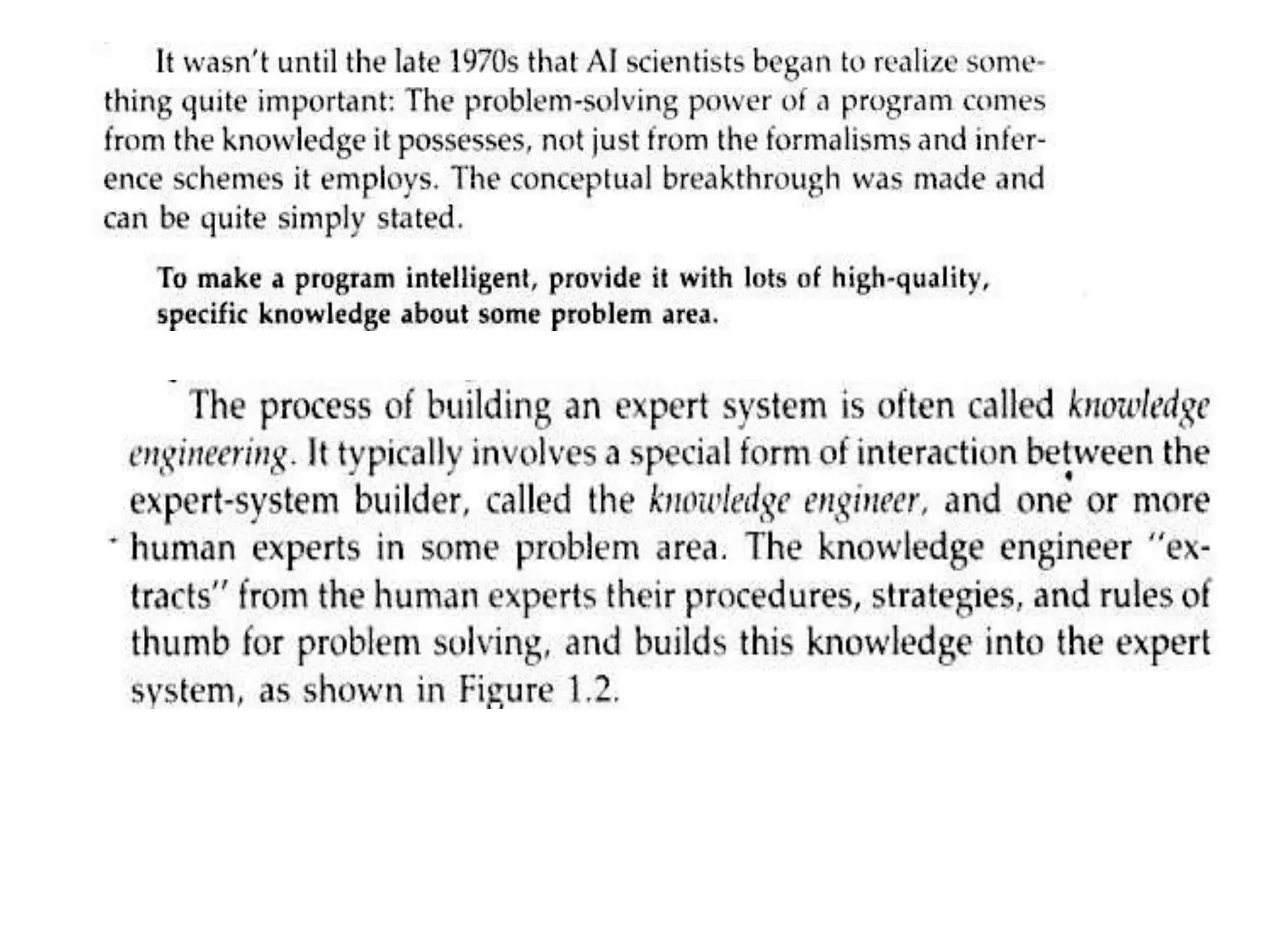 It wasn't until the late 1970s that AI scientists began to realize something quite important: The problem-solving power of a program comes from the knowledge it possesses, not just from the formalisms and inference schemes it employs. The conceptual breakthrough was made and can be quite simply stated.

To make a program intelligent, provide it with lots of high-quality, specific knowledge about some problem area.

The process of building an expert system is often called knowledge engineering. It typically involves a special form of interaction between the expert-system builder, called the knowledge engineer, and one or more human experts in some problem area. The knowledge engineer "extracts" from the human experts their procedures, strategies, and rules of thumb for problem solving, and builds this knowledge into the expert system, as shown in Figure 1.2.